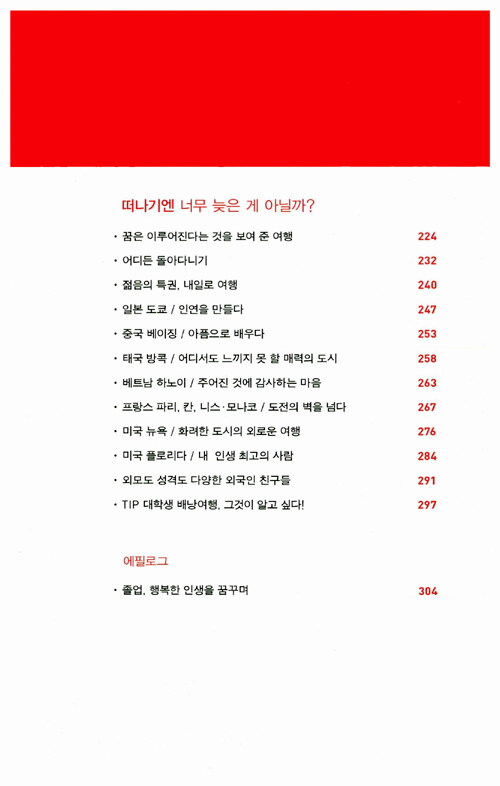 떠나기엔 너무 늦은 게 아닐까?

· 꿈은 이루어진다는 것을 보여 준 여행 224

· 어디든 돌아다니기 232

· 젊음의 특권, 내일로 여행 240

· 일본 도쿄 / 인연을 만들다 247

· 중국 베이징 / 아픔으로 배우다 253

· 태국 방콕 / 어디서도 느끼지 못 할 매력의 도시 258

· 베트남 하노이 / 주어진 것에 감사하는 마음 263

· 프랑스 파리, 칸, 니스·모나코 / 도전의 벽을 넘다 267

· 미국 뉴욕 / 화려한 도시의 외로운 여행 276

· 미국 플로리다 / 내 인생 최고의 사람 284

· 외모도 성격도 다양한 외국인 친구들 291

· TIP 대학생 배낭여행, 그것이 알고 싶다! 297

에필로그

· 졸업, 행복한 인생을 꿈꾸며 304